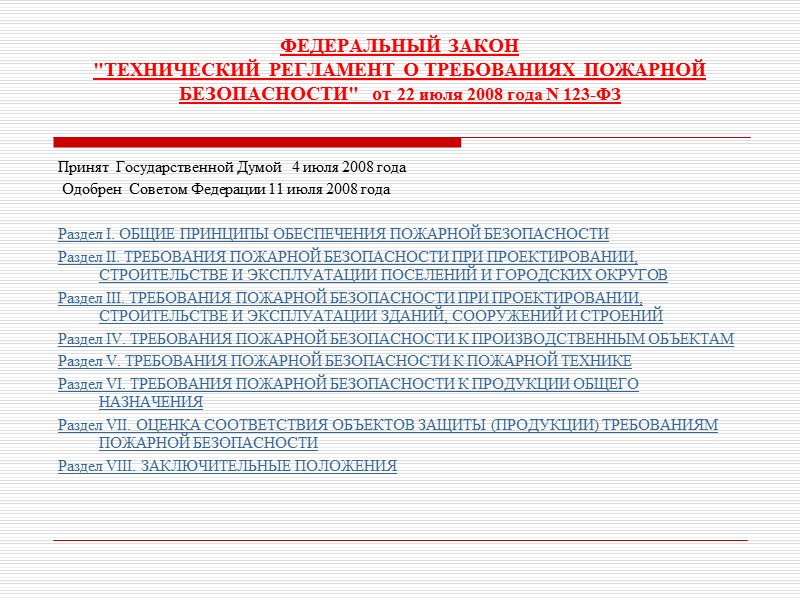 ФЕДЕРАЛЬНЫЙ ЗАКОН "ТЕХНИЧЕСКИЙ РЕГЛАМЕНТ О ТРЕБОВАНИЯХ ПОЖАРНОЙ БЕЗОПАСНОСТИ" от 22 июля 2008 года N 123-ФЗ

Принят Государственной Думой 4 июля 2008 года

Одобрен Советом Федерации 11 июля 2008 года

Раздел I. ОБЩИЕ ПРИНЦИПЫ ОБЕСПЕЧЕНИЯ ПОЖАРНОЙ БЕЗОПАСНОСТИ

Раздел II. ТРЕБОВАНИЯ ПОЖАРНОЙ БЕЗОПАСНОСТИ ПРИ ПРОЕКТИРОВАНИИ, СТРОИТЕЛЬСТВЕ И ЭКСПЛУАТАЦИИ ПОСЕЛЕНИЙ И ГОРОДСКИХ ОКРУГОВ

Раздел III. ТРЕБОВАНИЯ ПОЖАРНОЙ БЕЗОПАСНОСТИ ПРИ ПРОЕКТИРОВАНИИ, СТРОИТЕЛЬСТВЕ И ЭКСПЛУАТАЦИИ ЗДАНИЙ, СООРУЖЕНИЙ И СТРОЕНИЙ

Раздел IV. ТРЕБОВАНИЯ ПОЖАРНОЙ БЕЗОПАСНОСТИ К ПРОИЗВОДСТВЕННЫМ ОБЪЕКТАМ

Раздел V. ТРЕБОВАНИЯ ПОЖАРНОЙ БЕЗОПАСНОСТИ К ПОЖАРНОЙ ТЕХНИКЕ

Раздел VI. ТРЕБОВАНИЯ ПОЖАРНОЙ БЕЗОПАСНОСТИ К ПРОДУКЦИИ ОБЩЕГО НАЗНАЧЕНИЯ

Раздел VII. ОЦЕНКА СООТВЕТСТВИЯ ОБЪЕКТОВ ЗАЩИТЫ (ПРОДУКЦИИ) ТРЕБОВАНИЯМ ПОЖАРНОЙ БЕЗОПАСНОСТИ

Раздел VIII. ЗАКЛЮЧИТЕЛЬНЫЕ ПОЛОЖЕНИЯ